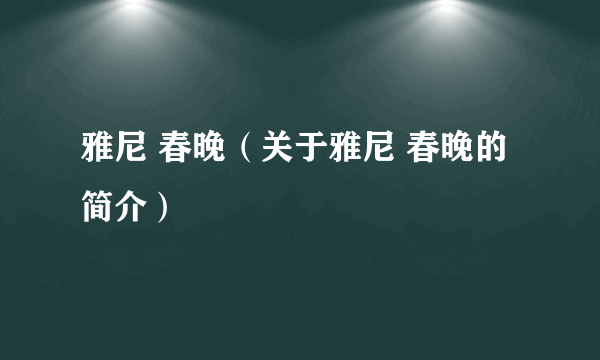 雅尼 春晚（关于雅尼 春晚的简介）